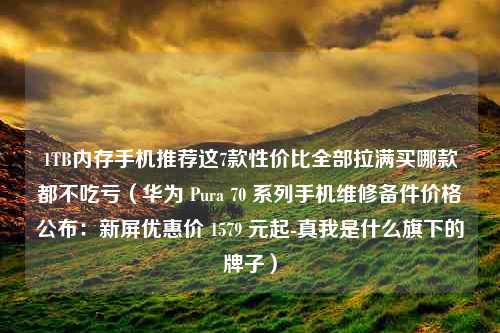 1TB内存手机推荐这7款性价比全部拉满买哪款都不吃亏（华为 Pura 70 系列手机维修备件价格公布：新屏优惠价 1579 元起-真我是什么旗下的牌子）